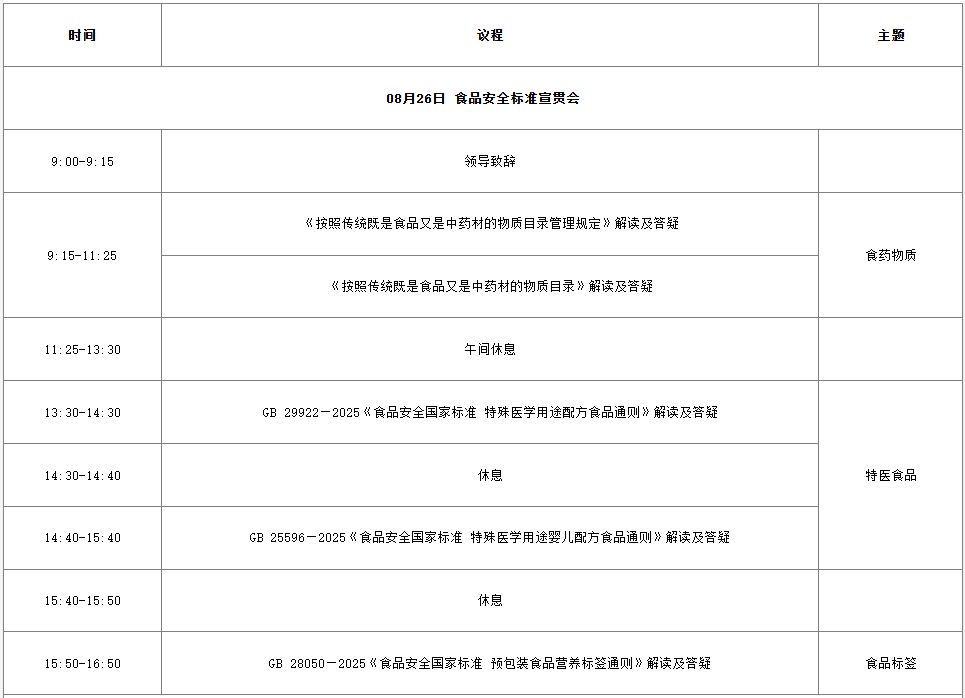 | 时间 | 议程 | 主题 |
|---|---|---|
| 08月26日 食品安全标准宣贯会 | | |
| 9:00-9:15 | 领导致辞 | |
| 9:15-11:25 | 《按照传统既是食品又是中药材的物质目录管理规定》解读及答疑 | 食药物质 |
| | 《按照传统既是食品又是中药材的物质目录》解读及答疑 | |
| 11:25-13:30 | 午间休息 | |
| 13:30-14:30 | GB 29922－2025《食品安全国家标准 特殊医学用途配方食品通则》解读及答疑 | 特医食品 |
| 14:30-14:40 | 休息 | |
| 14:40-15:40 | GB 25596－2025《食品安全国家标准 特殊医学用途婴儿配方食品通则》解读及答疑 | |
| 15:40-15:50 | 休息 | |
| 15:50-16:50 | GB 28050－2025《食品安全国家标准 预包装食品营养标签通则》解读及答疑 | 食品标签 |